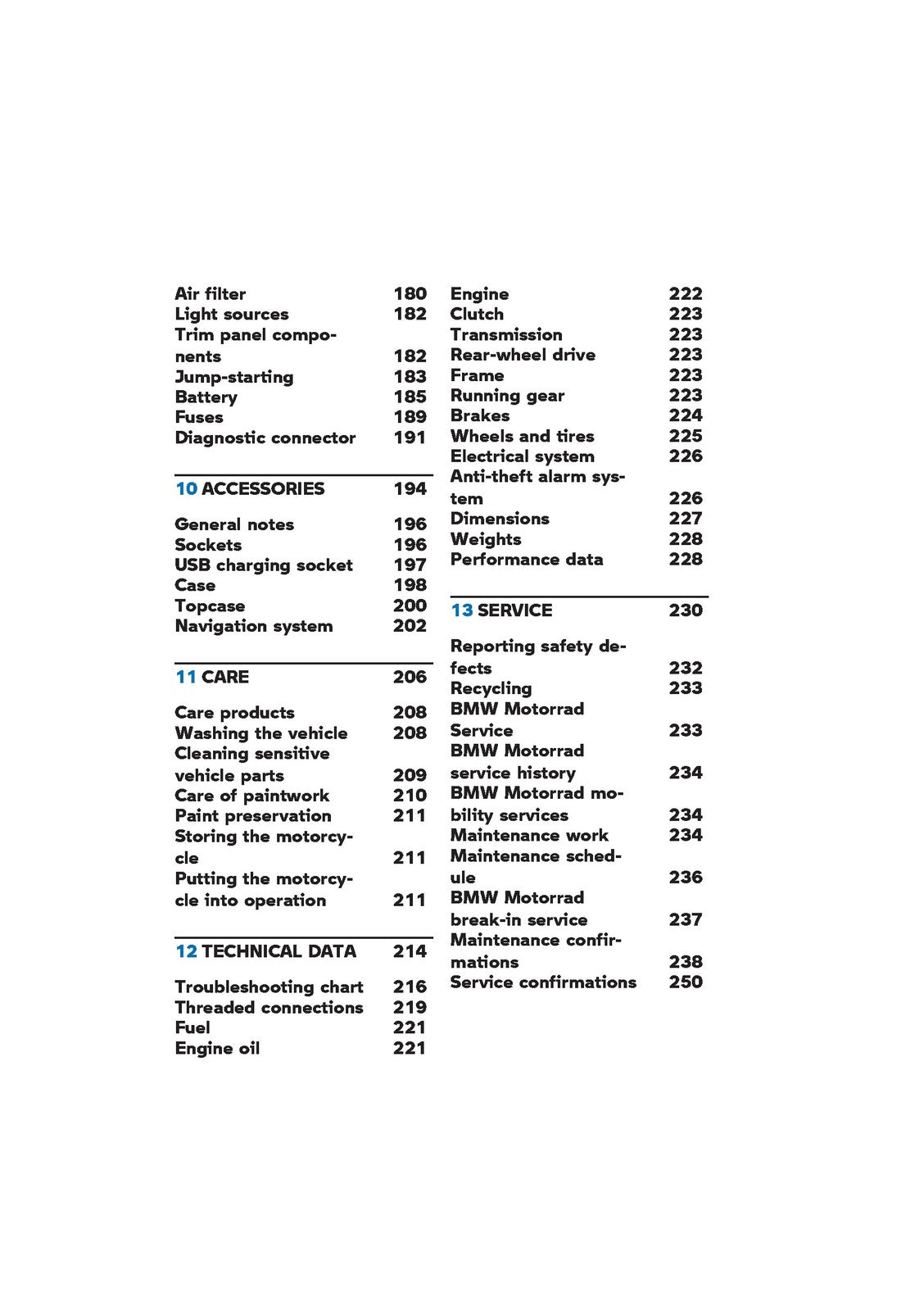 Air filter 180
Light sources 182
Trim panel components 182
Jump-starting 183
Battery 185
Fuses 189
Diagnostic connector 191

10 ACCESSORIES 194

General notes 196
Sockets 196
USB charging socket 197
Case 198
Topcase 200
Navigation system 202

11 CARE 206

Care products 208
Washing the vehicle 208
Cleaning sensitive vehicle parts 209
Care of paintwork 210
Paint preservation 211
Storing the motorcycle 211
Putting the motorcycle into operation 211

12 TECHNICAL DATA 214

Troubleshooting chart 216
Threaded connections 219
Fuel 221
Engine oil 221

Engine 222
Clutch 223
Transmission 223
Rear-wheel drive 223
Frame 223
Running gear 223
Brakes 224
Wheels and tires 225
Electrical system 226
Anti-theft alarm system 226
Dimensions 227
Weights 228
Performance data 228

13 SERVICE 230

Reporting safety defects 232
Recycling 233
BMW Motorrad Service 233
BMW Motorrad service history 234
BMW Motorrad mobility services 234
Maintenance work 234
Maintenance schedule 236
BMW Motorrad break-in service 237
Maintenance confirmations 238
Service confirmations 250